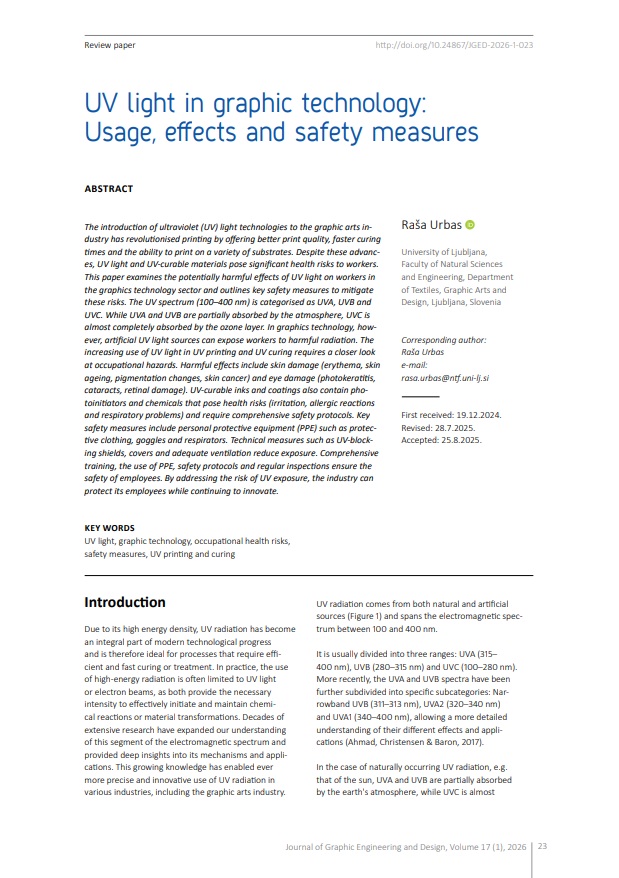 Review paper

http://doi.org/10.24867/JGED-2026-1-023

UV light in graphic technology: Usage, effects and safety measures

ABSTRACT

The introduction of ultraviolet (UV) light technologies to the graphic arts industry has revolutionised printing by offering better print quality, faster curing times and the ability to print on a variety of substrates. Despite these advances, UV light and UV-curable materials pose significant health risks to workers. This paper examines the potentially harmful effects of UV light on workers in the graphics technology sector and outlines key safety measures to mitigate these risks. The UV spectrum (100–400 nm) is categorised as UVA, UVB and UVC. While UVA and UVB are partially absorbed by the atmosphere, UVC is almost completely absorbed by the ozone layer. In graphics technology, however, artificial UV light sources can expose workers to harmful radiation. The increasing use of UV light in UV printing and UV curing requires a closer look at occupational hazards. Harmful effects include skin damage (erythema, skin ageing, pigmentation changes, skin cancer) and eye damage (photokeratitis, cataracts, retinal damage). UV-curable inks and coatings also contain photoinitiators and chemicals that pose health risks (irritation, allergic reactions and respiratory problems) and require comprehensive safety protocols. Key safety measures include personal protective equipment (PPE) such as protective clothing, goggles and respirators. Technical measures such as UV-blocking shields, covers and adequate ventilation reduce exposure. Comprehensive training, the use of PPE, safety protocols and regular inspections ensure the safety of employees. By addressing the risk of UV exposure, the industry can protect its employees while continuing to innovate.

Raša Urbas

University of Ljubljana, Faculty of Natural Sciences and Engineering, Department of Textiles, Graphic Arts and Design, Ljubljana, Slovenia

Corresponding author:
Raša Urbas
e-mail:
rasa.urbas@ntf.uni-lj.si

First received: 19.12.2024.
Revised: 28.7.2025.
Accepted: 25.8.2025.

KEY WORDS
UV light, graphic technology, occupational health risks, safety measures, UV printing and curing

Introduction

Due to its high energy density, UV radiation has become an integral part of modern technological progress and is therefore ideal for processes that require efficient and fast curing or treatment. In practice, the use of high-energy radiation is often limited to UV light or electron beams, as both provide the necessary intensity to effectively initiate and maintain chemical reactions or material transformations. Decades of extensive research have expanded our understanding of this segment of the electromagnetic spectrum and provided deep insights into its mechanisms and applications. This growing knowledge has enabled ever more precise and innovative use of UV radiation in various industries, including the graphic arts industry.

UV radiation comes from both natural and artificial sources (Figure 1) and spans the electromagnetic spectrum between 100 and 400 nm.

It is usually divided into three ranges: UVA (315–400 nm), UVB (280–315 nm) and UVC (100–280 nm). More recently, the UVA and UVB spectra have been further subdivided into specific subcategories: Narrowband UVB (311–313 nm), UVA2 (320–340 nm) and UVA1 (340–400 nm), allowing a more detailed understanding of their different effects and applications (Ahmad, Christensen & Baron, 2017).

In the case of naturally occurring UV radiation, e.g. that of the sun, UVA and UVB are partially absorbed by the earth's atmosphere, while UVC is almost

Journal of Graphic Engineering and Design, Volume 17 (1), 2026

23